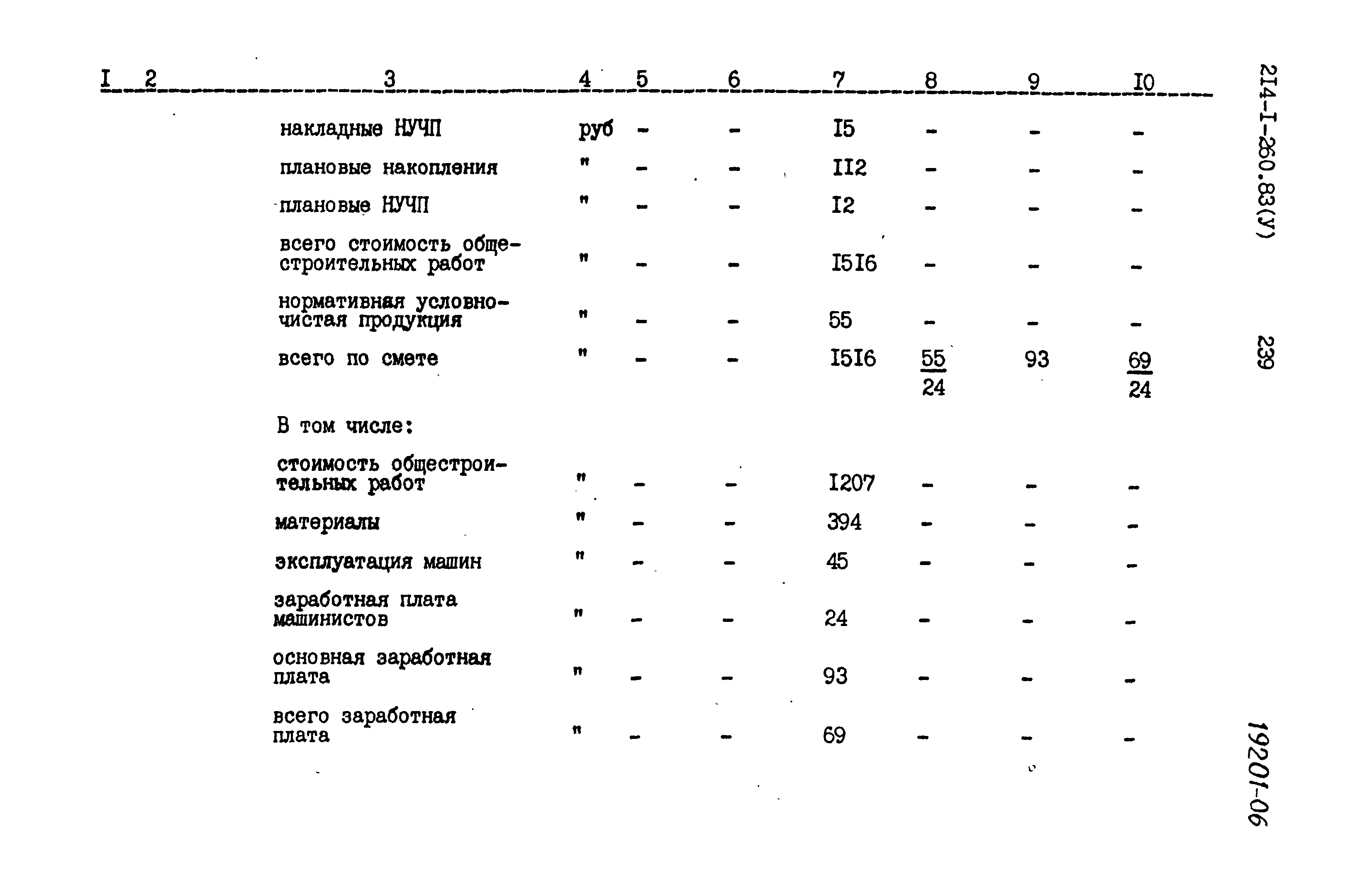 | I | 2 | 3 | 4 | 5 | 6 | 7 | 8 | 9 | I0 |
|---|---|---|---|---|---|---|---|---|---|
| | | накладные НУЧП | руб | - | - | I5 | - | - | - |
| | | плановые накопления | " | - | - | II2 | - | - | - |
| | | плановые НУЧП | " | - | - | I2 | - | - | - |
| | | всего стоимость общестроительных работ | " | - | - | I5I6 | - | - | - |
| | | нормативная условно-чистая продукция | " | - | - | 55 | - | - | - |
| | | всего по смете | " | - | - | I5I6 | $\frac{55}{24}$ | 93 | $\frac{69}{24}$ |
| | | В том числе: | | | | | | | |
| | | стоимость общестроительных работ | " | - | - | I207 | - | - | - |
| | | материалы | " | - | - | 394 | - | - | - |
| | | эксплуатация машин | " | - | - | 45 | - | - | - |
| | | заработная плата машинистов | " | - | - | 24 | - | - | - |
| | | основная заработная плата | " | - | - | 93 | - | - | - |
| | | всего заработная плата | " | - | - | 69 | - | - | - |

2I4-I-260.83(У)

239

19201-06